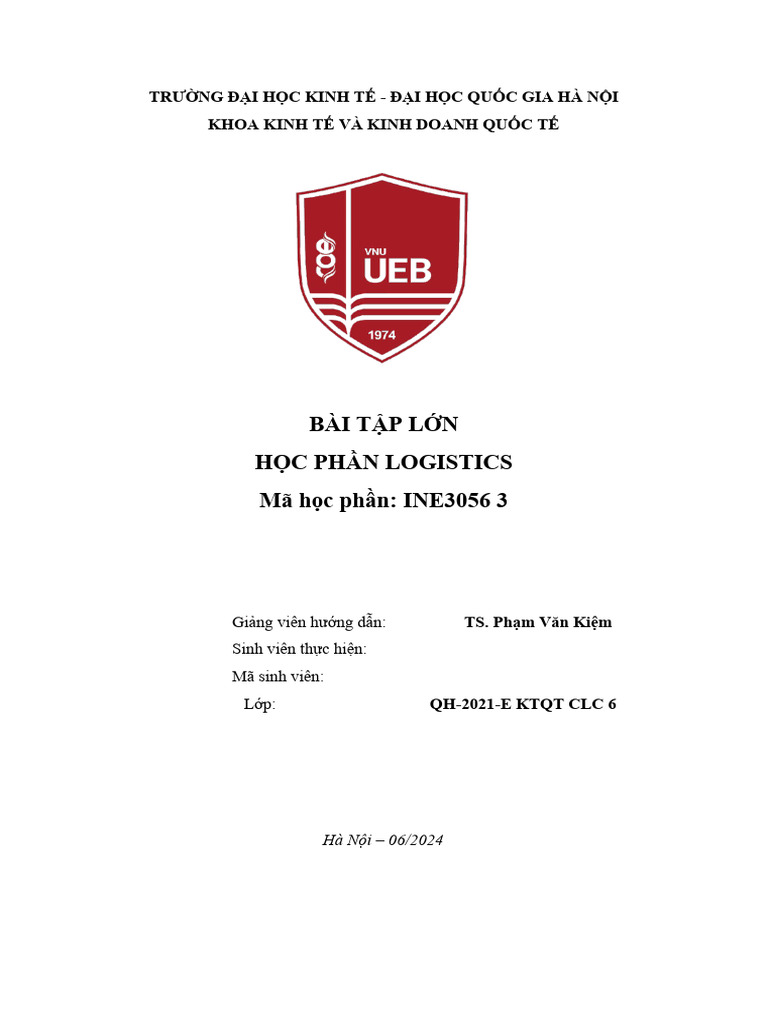 TRƯỜNG ĐẠI HỌC KINH TẾ - ĐẠI HỌC QUỐC GIA HÀ NỘI
KHOA KINH TẾ VÀ KINH DOANH QUỐC TẾ

VNU
UEB
1974

BÀI TẬP LỚN
HỌC PHẦN LOGISTICS
Mã học phần: INE3056 3

Giảng viên hướng dẫn: TS. Phạm Văn Kiệm
Sinh viên thực hiện:
Mã sinh viên:
Lớp: QH-2021-E KTQT CLC 6

Hà Nội – 06/2024